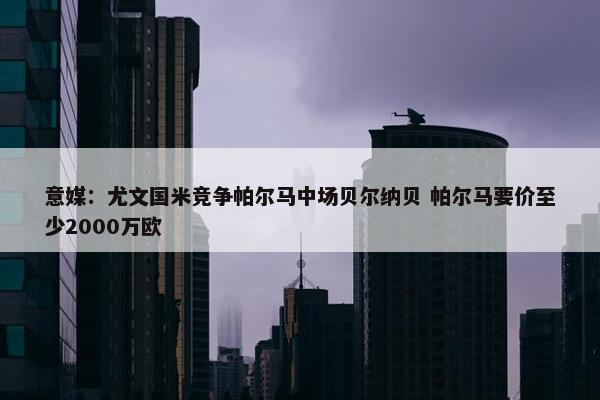 意媒：尤文国米竞争帕尔马中场贝尔纳贝 帕尔马要价至少2000万欧